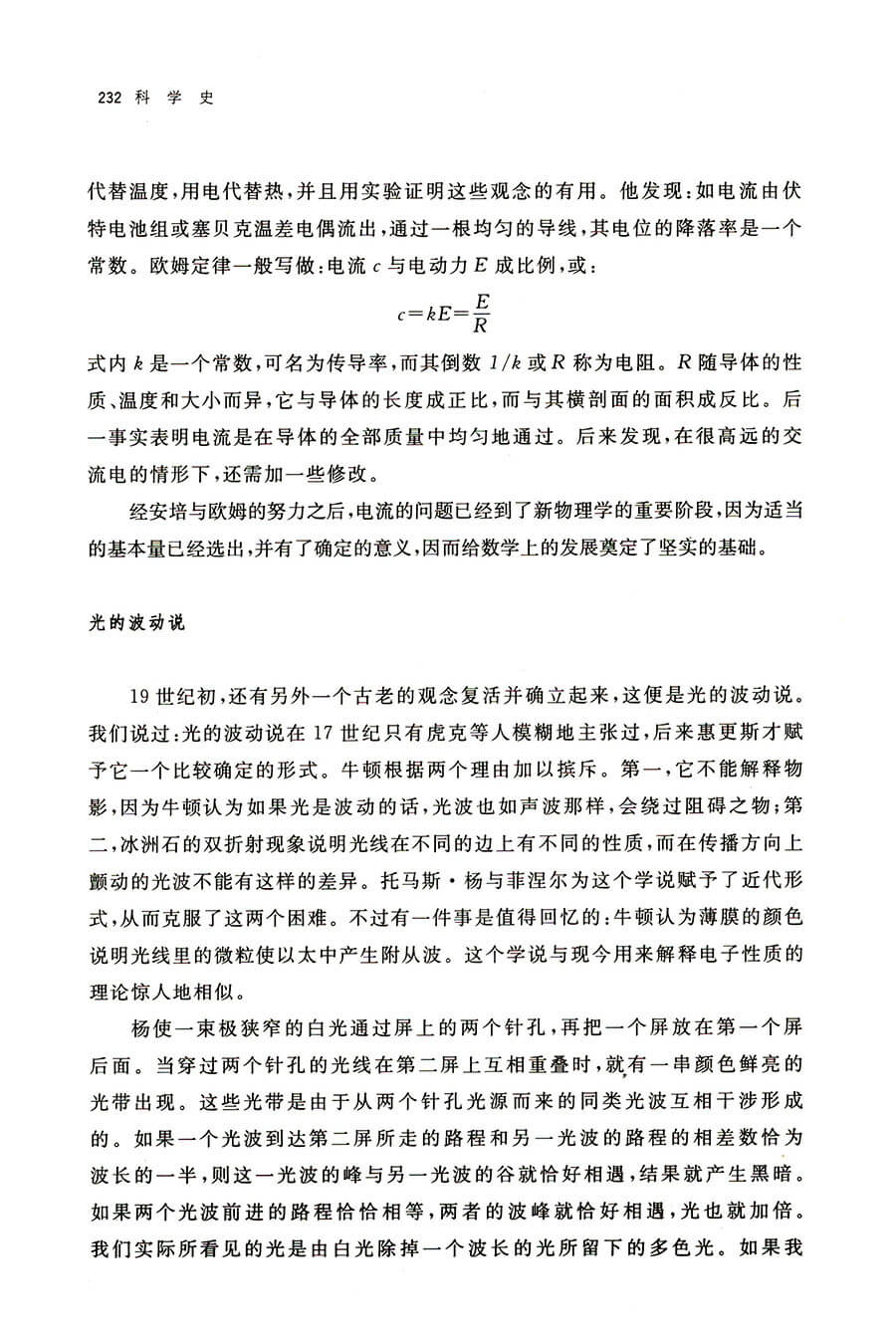 232 科 学 史

代替温度，用电代替热，并且用实验证明这些观念的有用。他发现：如电流由伏特电池组或塞贝克温差电偶流出，通过一根均匀的导线，其电位的降落率是一个常数。欧姆定律一般写做：电流 $c$ 与电动力 $E$ 成比例，或：

$c=kE=\frac{E}{R}$

式内 $k$ 是一个常数，可名为传导率，而其倒数 $1/k$ 或 $R$ 称为电阻。$R$ 随导体的性质、温度和大小而异，它与导体的长度成正比，而与其横剖面的面积成反比。后一事实表明电流是在导体的全部质量中均匀地通过。后来发现，在很高远的交流电的情形下，还需加一些修改。

经安培与欧姆的努力之后，电流的问题已经到了新物理学的重要阶段，因为适当的基本量已经选出，并有了确定的意义，因而给数学上的发展奠定了坚实的基础。

光的波动说

19 世纪初，还有另外一个古老的观念复活并确立起来，这便是光的波动说。我们说过：光的波动说在 17 世纪只有虎克等人模糊地主张过，后来惠更斯才赋予它一个比较确定的形式。牛顿根据两个理由加以摈斥。第一，它不能解释物影，因为牛顿认为如果光是波动的话，光波也如声波那样，会绕过阻碍之物；第二，冰洲石的双折射现象说明光线在不同的边上有不同的性质，而在传播方向上颤动的光波不能有这样的差异。托马斯·杨与菲涅尔为这个学说赋予了近代形式，从而克服了这两个困难。不过有一件事是值得回忆的：牛顿认为薄膜的颜色说明光线里的微粒使以太中产生附从波。这个学说与现今用来解释电子性质的理论惊人地相似。

杨使一束极狭窄的白光通过屏上的两个针孔，再把一个屏放在第一个屏后面。当穿过两个针孔的光线在第二屏上互相重叠时，就有一串颜色鲜亮的光带出现。这些光带是由于从两个针孔光源而来的同类光波互相干涉形成的。如果一个光波到达第二屏所走的路程和另一光波的路程的相差数恰为波长的一半，则这一光波的峰与另一光波的谷就恰好相遇，结果就产生黑暗。如果两个光波前进的路程恰恰相等，两者的波峰就恰好相遇，光也就加倍。我们实际所看见的光是由白光除掉一个波长的光所留下的多色光。如果我